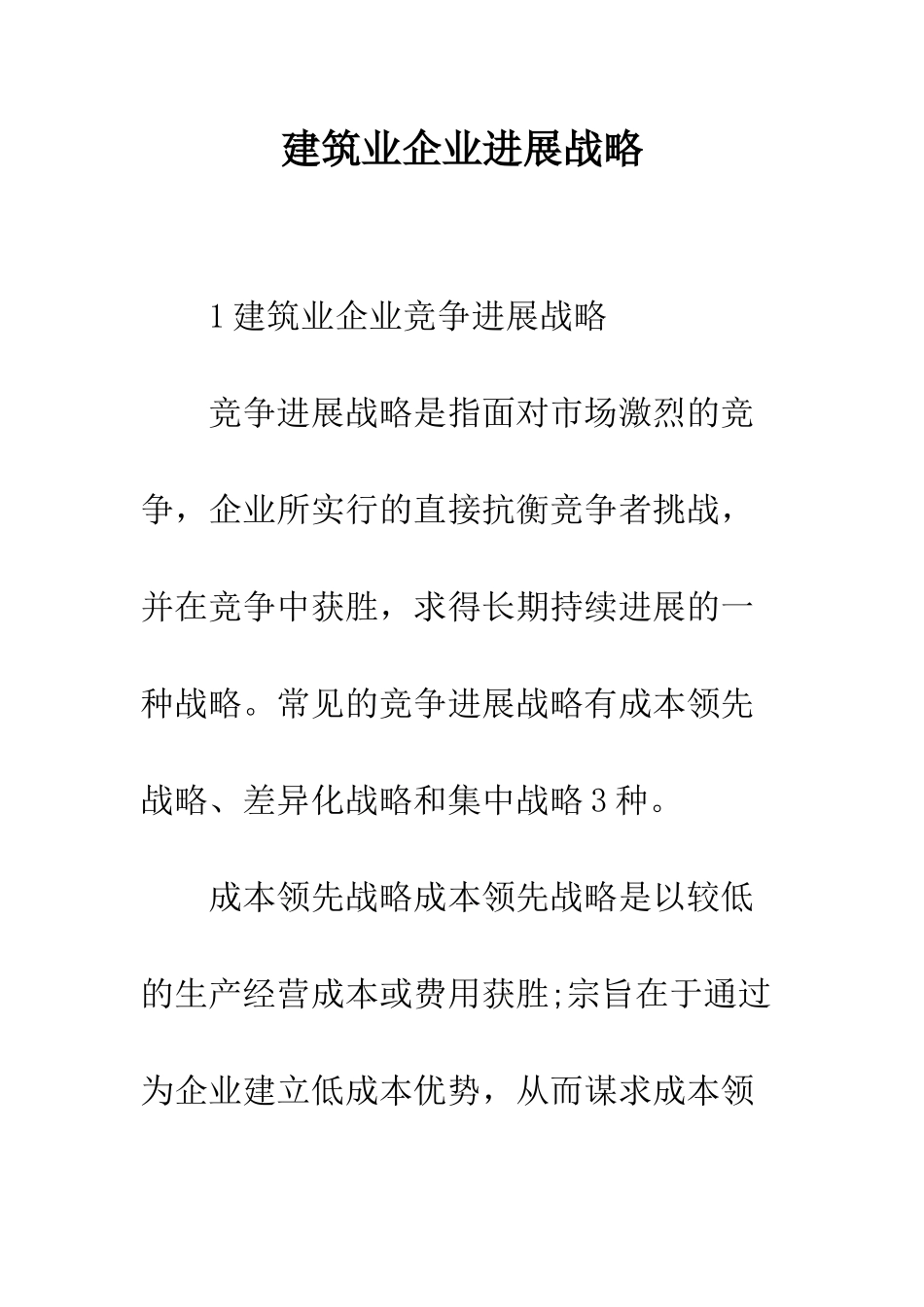 建筑业企业进展战略

1 建筑业企业竞争进展战略

竞争进展战略是指面对市场激烈的竞争，企业所实行的直接抗衡竞争者挑战，并在竞争中获胜，求得长期持续进展的一种战略。常见的竞争进展战略有成本领先战略、差异化战略和集中战略 3 种。

成本领先战略成本领先战略是以较低的生产经营成本或费用获胜;宗旨在于通过为企业建立低成本优势，从而谋求成本领